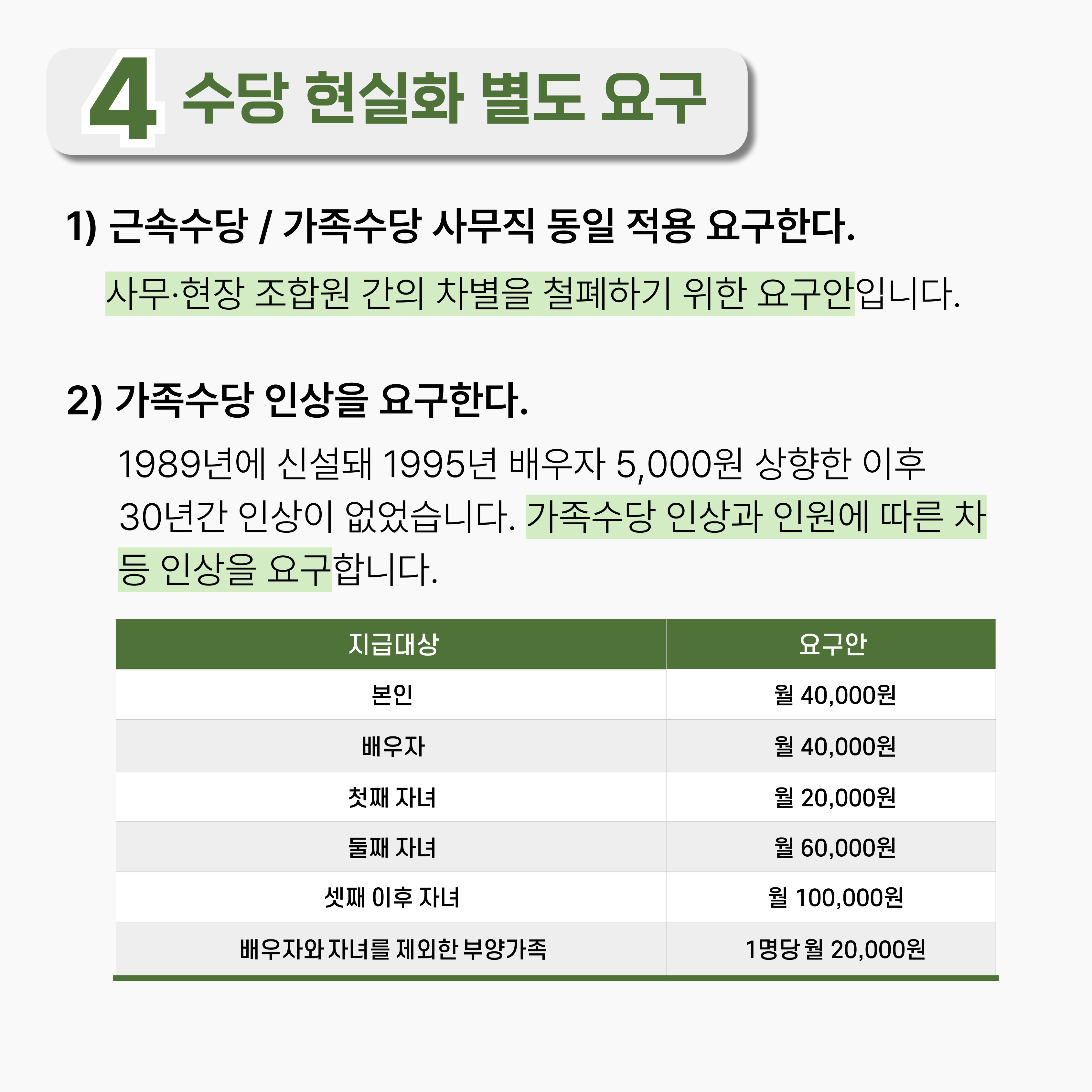 4 수당 현실화 별도 요구

1) 근속수당 / 가족수당 사무직 동일 적용 요구한다.

사무·현장 조합원 간의 차별을 철폐하기 위한 요구안입니다.

2) 가족수당 인상을 요구한다.

1989년에 신설돼 1995년 배우자 5,000원 상향한 이후 30년간 인상이 없었습니다. 가족수당 인상과 인원에 따른 차등 인상을 요구합니다.

| 지급대상 | 요구안 |
|---|---|
| 본인 | 월 40,000원 |
| 배우자 | 월 40,000원 |
| 첫째 자녀 | 월 20,000원 |
| 둘째 자녀 | 월 60,000원 |
| 셋째 이후 자녀 | 월 100,000원 |
| 배우자와 자녀를 제외한 부양가족 | 1명당 월 20,000원 |